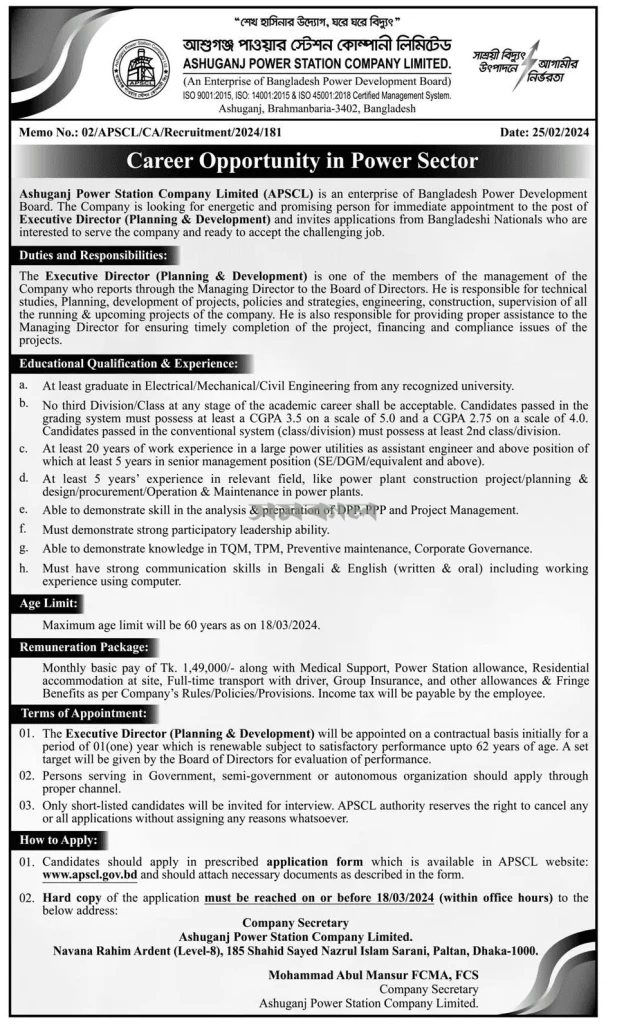 "শেখ হাসিনার উদ্যোগ, ঘরে ঘরে বিদ্যুৎ"

আশুগঞ্জ পাওয়ার স্টেশন কোম্পানী লিমিটেড
ASHUGANJ POWER STATION COMPANY LIMITED.
(An Enterprise of Bangladesh Power Development Board)
ISO 9001:2015, ISO: 14001:2015 & ISO 45001:2018 Certified Management System.
Ashuganj, Brahmanbaria-3402, Bangladesh

সাশ্রয়ী বিদ্যুৎ উৎপাদনে আগামীর নির্ভরতা

Memo No.: 02/APSCL/CA/Recruitment/2024/181

Date: 25/02/2024

Career Opportunity in Power Sector

Ashuganj Power Station Company Limited (APSCL) is an enterprise of Bangladesh Power Development Board. The Company is looking for energetic and promising person for immediate appointment to the post of Executive Director (Planning & Development) and invites applications from Bangladeshi Nationals who are interested to serve the company and ready to accept the challenging job.

Duties and Responsibilities:

The Executive Director (Planning & Development) is one of the members of the management of the Company who reports through the Managing Director to the Board of Directors. He is responsible for technical studies, Planning, development of projects, policies and strategies, engineering, construction, supervision of all the running & upcoming projects of the company. He is also responsible for providing proper assistance to the Managing Director for ensuring timely completion of the project, financing and compliance issues of the projects.

Educational Qualification & Experience:

a. At least graduate in Electrical/Mechanical/Civil Engineering from any recognized university.

b. No third Division/Class at any stage of the academic career shall be acceptable. Candidates passed in the grading system must possess at least a CGPA 3.5 on a scale of 5.0 and a CGPA 2.75 on a scale of 4.0. Candidates passed in the conventional system (class/division) must possess at least 2nd class/division.

c. At least 20 years of work experience in a large power utilities as assistant engineer and above position of which at least 5 years in senior management position (SE/DGM/equivalent and above).

d. At least 5 years' experience in relevant field, like power plant construction project/planning & design/procurement/Operation & Maintenance in power plants.

e. Able to demonstrate skill in the analysis & preparation of DPP, PPP and Project Management.

f. Must demonstrate strong participatory leadership ability.

g. Able to demonstrate knowledge in TQM, TPM, Preventive maintenance, Corporate Governance.

h. Must have strong communication skills in Bengali & English (written & oral) including working experience using computer.

Age Limit:

Maximum age limit will be 60 years as on 18/03/2024.

Remuneration Package:

Monthly basic pay of Tk. 1,49,000/- along with Medical Support, Power Station allowance, Residential accommodation at site, Full-time transport with driver, Group Insurance, and other allowances & Fringe Benefits as per Company's Rules/Policies/Provisions. Income tax will be payable by the employee.

Terms of Appointment:

01. The Executive Director (Planning & Development) will be appointed on a contractual basis initially for a period of 01(one) year which is renewable subject to satisfactory performance upto 62 years of age. A set target will be given by the Board of Directors for evaluation of performance.

02. Persons serving in Government, semi-government or autonomous organization should apply through proper channel.

03. Only short-listed candidates will be invited for interview. APSCL authority reserves the right to cancel any or all applications without assigning any reasons whatsoever.

How to Apply:

01. Candidates should apply in prescribed application form which is available in APSCL website: www.apscl.gov.bd and should attach necessary documents as described in the form.

02. Hard copy of the application must be reached on or before 18/03/2024 (within office hours) to the below address:

Company Secretary
Ashuganj Power Station Company Limited.
Navana Rahim Ardent (Level-8), 185 Shahid Sayed Nazrul Islam Sarani, Paltan, Dhaka-1000.

Mohammad Abul Mansur FCMA, FCS
Company Secretary
Ashuganj Power Station Company Limited.